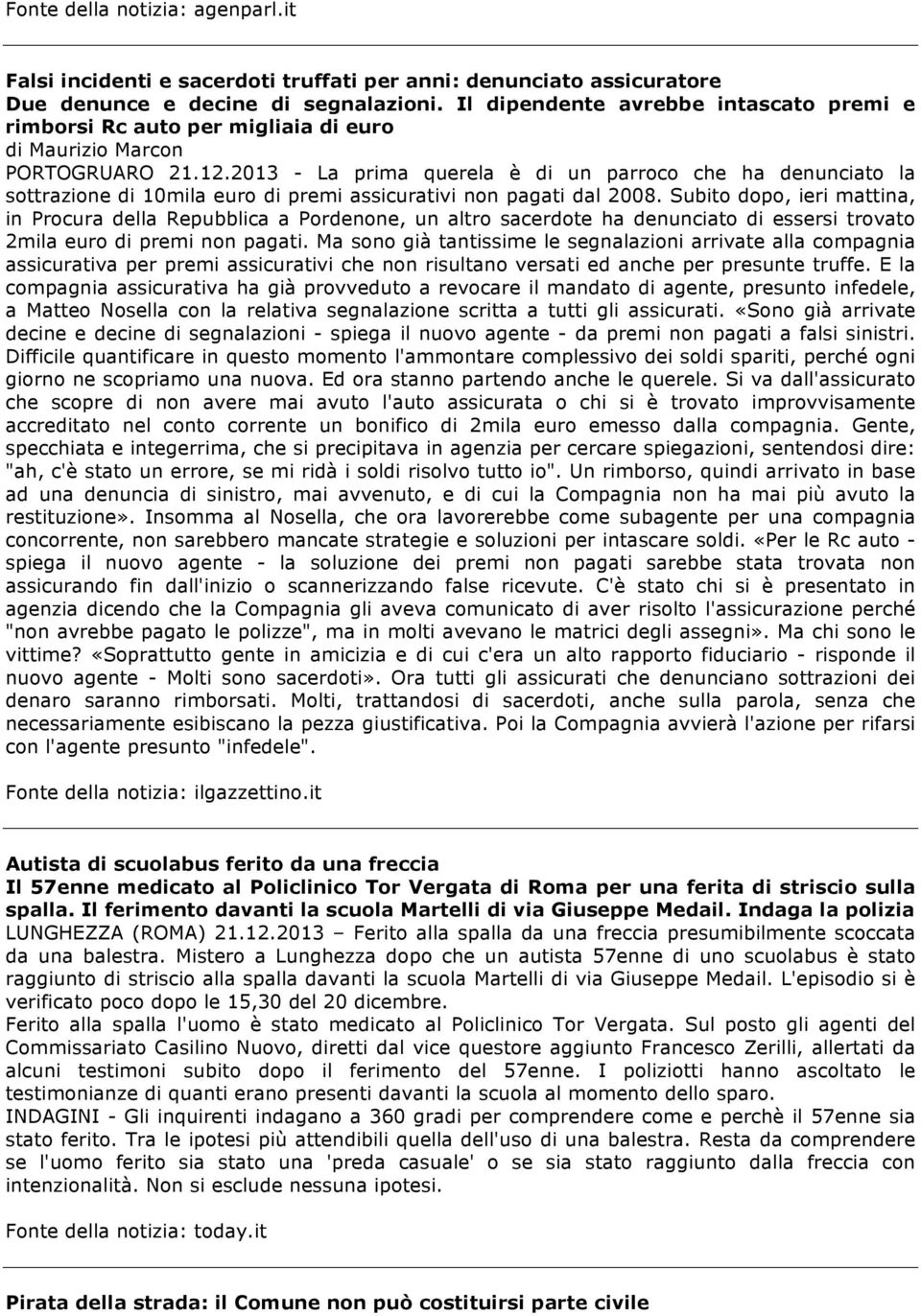 Fonte della notizia: agenparl.it

Falsi incidenti e sacerdoti truffati per anni: denunciato assicuratore
Due denunce e decine di segnalazioni. Il dipendente avrebbe intascato premi e rimborsi Rc auto per migliaia di euro
di Maurizio Marcon
PORTOGRUARO 21.12.2013 - La prima querela è di un parroco che ha denunciato la sottrazione di 10mila euro di premi assicurativi non pagati dal 2008. Subito dopo, ieri mattina, in Procura della Repubblica a Pordenone, un altro sacerdote ha denunciato di essersi trovato 2mila euro di premi non pagati. Ma sono già tantissime le segnalazioni arrivate alla compagnia assicurativa per premi assicurativi che non risultano versati ed anche per presunte truffe. E la compagnia assicurativa ha già provveduto a revocare il mandato di agente, presunto infedele, a Matteo Nosella con la relativa segnalazione scritta a tutti gli assicurati. «Sono già arrivate decine e decine di segnalazioni - spiega il nuovo agente - da premi non pagati a falsi sinistri. Difficile quantificare in questo momento l'ammontare complessivo dei soldi spariti, perché ogni giorno ne scopriamo una nuova. Ed ora stanno partendo anche le querele. Si va dall'assicurato che scopre di non avere mai avuto l'auto assicurata o chi si è trovato improvvisamente accreditato nel conto corrente un bonifico di 2mila euro emesso dalla compagnia. Gente, specchiata e integerrima, che si precipitava in agenzia per cercare spiegazioni, sentendosi dire: "ah, c'è stato un errore, se mi ridà i soldi risolvo tutto io". Un rimborso, quindi arrivato in base ad una denuncia di sinistro, mai avvenuto, e di cui la Compagnia non ha mai più avuto la restituzione». Insomma al Nosella, che ora lavorerebbe come subagente per una compagnia concorrente, non sarebbero mancate strategie e soluzioni per intascare soldi. «Per le Rc auto - spiega il nuovo agente - la soluzione dei premi non pagati sarebbe stata trovata non assicurando fin dall'inizio o scannerizzando false ricevute. C'è stato chi si è presentato in agenzia dicendo che la Compagnia gli aveva comunicato di aver risolto l'assicurazione perché "non avrebbe pagato le polizze", ma in molti avevano le matrici degli assegni». Ma chi sono le vittime? «Soprattutto gente in amicizia e di cui c'era un alto rapporto fiduciario - risponde il nuovo agente - Molti sono sacerdoti». Ora tutti gli assicurati che denunciano sottrazioni dei denaro saranno rimborsati. Molti, trattandosi di sacerdoti, anche sulla parola, senza che necessariamente esibiscano la pezza giustificativa. Poi la Compagnia avvierà l'azione per rifarsi con l'agente presunto "infedele".

Fonte della notizia: ilgazzettino.it

Autista di scuolabus ferito da una freccia
Il 57enne medicato al Policlinico Tor Vergata di Roma per una ferita di striscio sulla spalla. Il ferimento davanti la scuola Martelli di via Giuseppe Medail. Indaga la polizia
LUNGHEZZA (ROMA) 21.12.2013 – Ferito alla spalla da una freccia presumibilmente scoccata da una balestra. Mistero a Lunghezza dopo che un autista 57enne di uno scuolabus è stato raggiunto di striscio alla spalla davanti la scuola Martelli di via Giuseppe Medail. L'episodio si è verificato poco dopo le 15,30 del 20 dicembre.
Ferito alla spalla l'uomo è stato medicato al Policlinico Tor Vergata. Sul posto gli agenti del Commissariato Casilino Nuovo, diretti dal vice questore aggiunto Francesco Zerilli, allertati da alcuni testimoni subito dopo il ferimento del 57enne. I poliziotti hanno ascoltato le testimonianze di quanti erano presenti davanti la scuola al momento dello sparo.
INDAGINI - Gli inquirenti indagano a 360 gradi per comprendere come e perchè il 57enne sia stato ferito. Tra le ipotesi più attendibili quella dell'uso di una balestra. Resta da comprendere se l'uomo ferito sia stato una 'preda casuale' o se sia stato raggiunto dalla freccia con intenzionalità. Non si esclude nessuna ipotesi.

Fonte della notizia: today.it

Pirata della strada: il Comune non può costituirsi parte civile